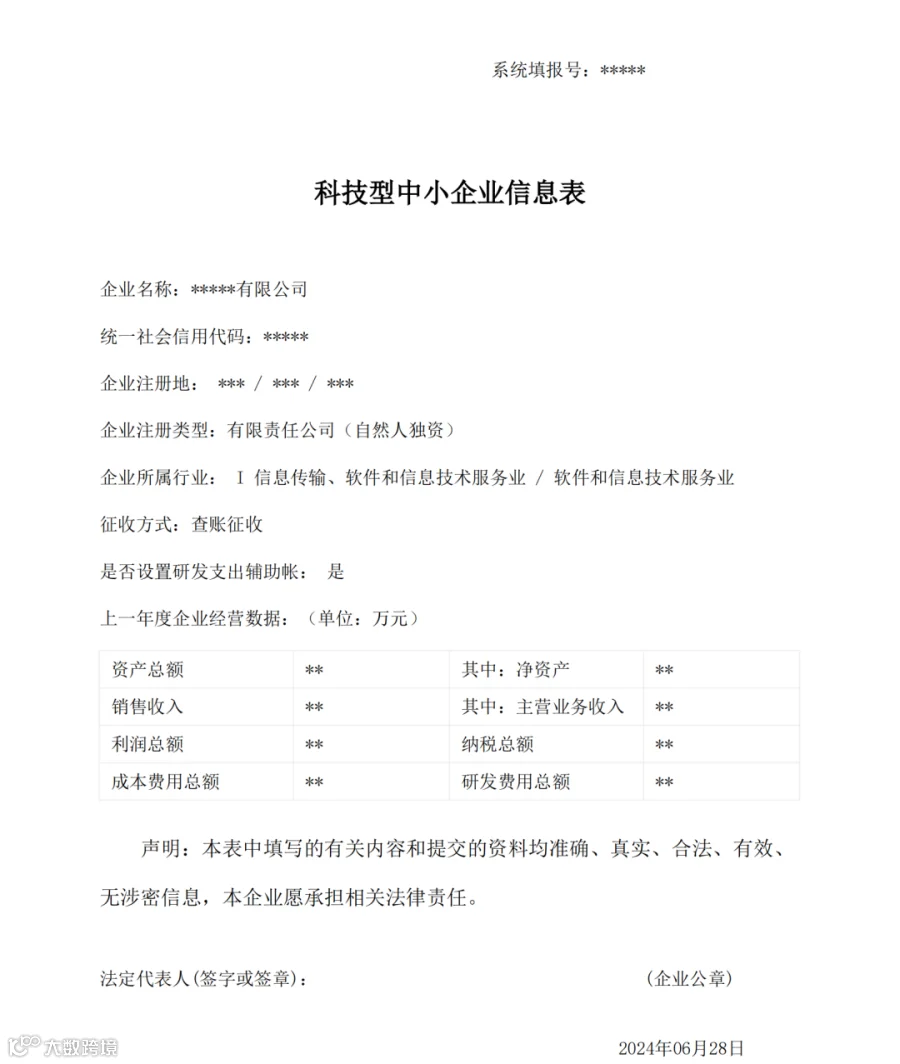 系统填报号：*****

科技型中小企业信息表

企业名称：*****有限公司

统一社会信用代码：*****

企业注册地： *** / *** / ***

企业注册类型：有限责任公司（自然人独资）

企业所属行业： I 信息传输、软件和信息技术服务业 / 软件和信息技术服务业

征收方式：查账征收

是否设置研发支出辅助帐： 是

上一年度企业经营数据：（单位：万元）

| 资产总额 | ** | 其中：净资产 | ** |
|---|---|---|---|
| 销售收入 | ** | 其中：主营业务收入 | ** |
| 利润总额 | ** | 纳税总额 | ** |
| 成本费用总额 | ** | 研发费用总额 | ** |

声明：本表中填写的有关内容和提交的资料均准确、真实、合法、有效、无涉密信息，本企业愿承担相关法律责任。

法定代表人(签字或签章)： （企业公章）

2024年06月28日

大数跨境